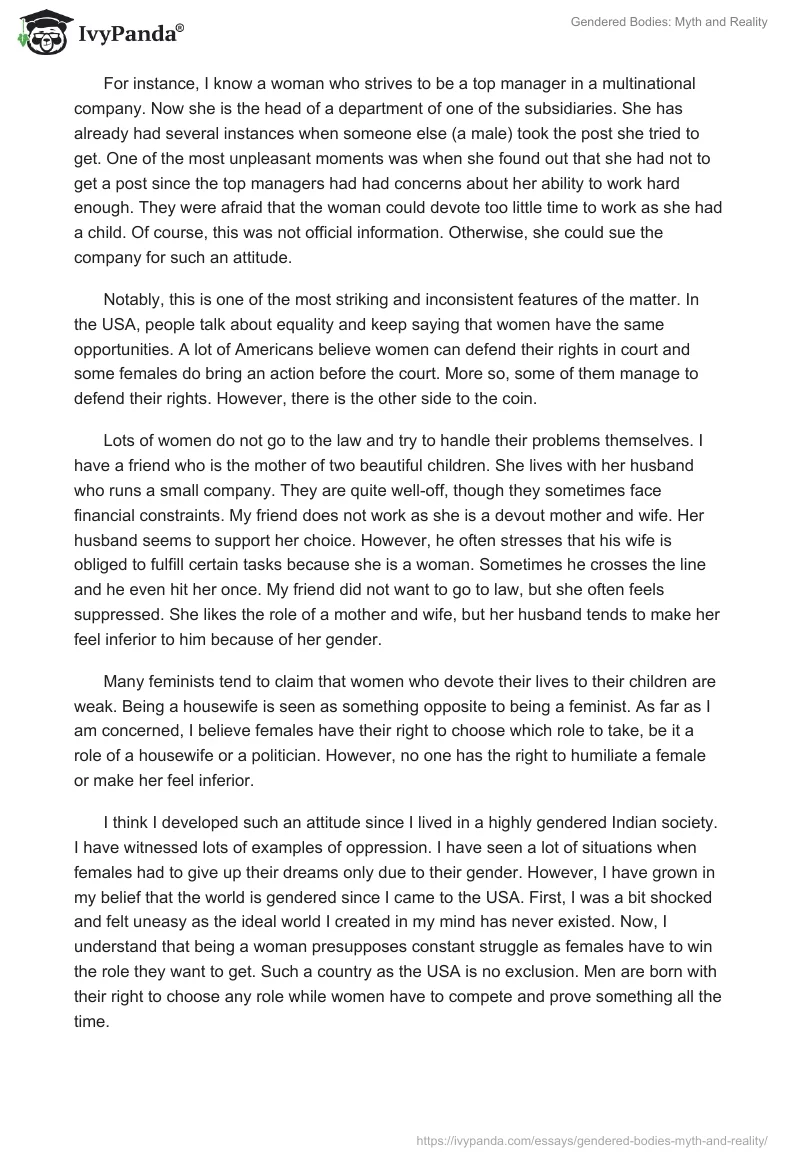 IvyPanda®

Gendered Bodies: Myth and Reality

For instance, I know a woman who strives to be a top manager in a multinational company. Now she is the head of a department of one of the subsidiaries. She has already had several instances when someone else (a male) took the post she tried to get. One of the most unpleasant moments was when she found out that she had not to get a post since the top managers had had concerns about her ability to work hard enough. They were afraid that the woman could devote too little time to work as she had a child. Of course, this was not official information. Otherwise, she could sue the company for such an attitude.

Notably, this is one of the most striking and inconsistent features of the matter. In the USA, people talk about equality and keep saying that women have the same opportunities. A lot of Americans believe women can defend their rights in court and some females do bring an action before the court. More so, some of them manage to defend their rights. However, there is the other side to the coin.

Lots of women do not go to the law and try to handle their problems themselves. I have a friend who is the mother of two beautiful children. She lives with her husband who runs a small company. They are quite well-off, though they sometimes face financial constraints. My friend does not work as she is a devout mother and wife. Her husband seems to support her choice. However, he often stresses that his wife is obliged to fulfill certain tasks because she is a woman. Sometimes he crosses the line and he even hit her once. My friend did not want to go to law, but she often feels suppressed. She likes the role of a mother and wife, but her husband tends to make her feel inferior to him because of her gender.

Many feminists tend to claim that women who devote their lives to their children are weak. Being a housewife is seen as something opposite to being a feminist. As far as I am concerned, I believe females have their right to choose which role to take, be it a role of a housewife or a politician. However, no one has the right to humiliate a female or make her feel inferior.

I think I developed such an attitude since I lived in a highly gendered Indian society. I have witnessed lots of examples of oppression. I have seen a lot of situations when females had to give up their dreams only due to their gender. However, I have grown in my belief that the world is gendered since I came to the USA. First, I was a bit shocked and felt uneasy as the ideal world I created in my mind has never existed. Now, I understand that being a woman presupposes constant struggle as females have to win the role they want to get. Such a country as the USA is no exclusion. Men are born with their right to choose any role while women have to compete and prove something all the time.

https://ivypanda.com/essays/gendered-bodies-myth-and-reality/